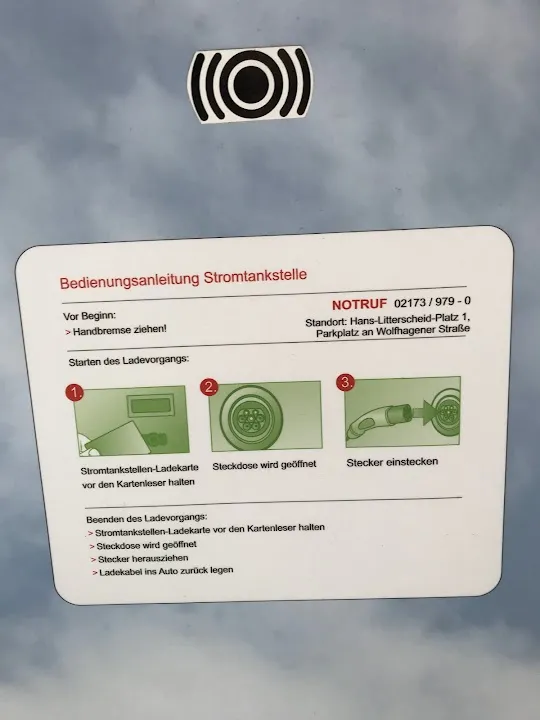 Bedienungsanleitung Stromtankstelle

Vor Beginn:
> Handbremse ziehen!

NOTRUF 02173 / 979 - 0
Standort: Hans-Litterscheid-Platz 1,
Parkplatz an Wolfhagener Straße

Starten des Ladevorgangs:

1.
Stromtankstellen-Ladekarte vor den Kartenleser halten

2.
Steckdose wird geöffnet

3.
Stecker einstecken

Beenden des Ladevorgangs:
> Stromtankstellen-Ladekarte vor den Kartenleser halten
> Steckdose wird geöffnet
> Stecker herausziehen
> Ladekabel ins Auto zurück legen